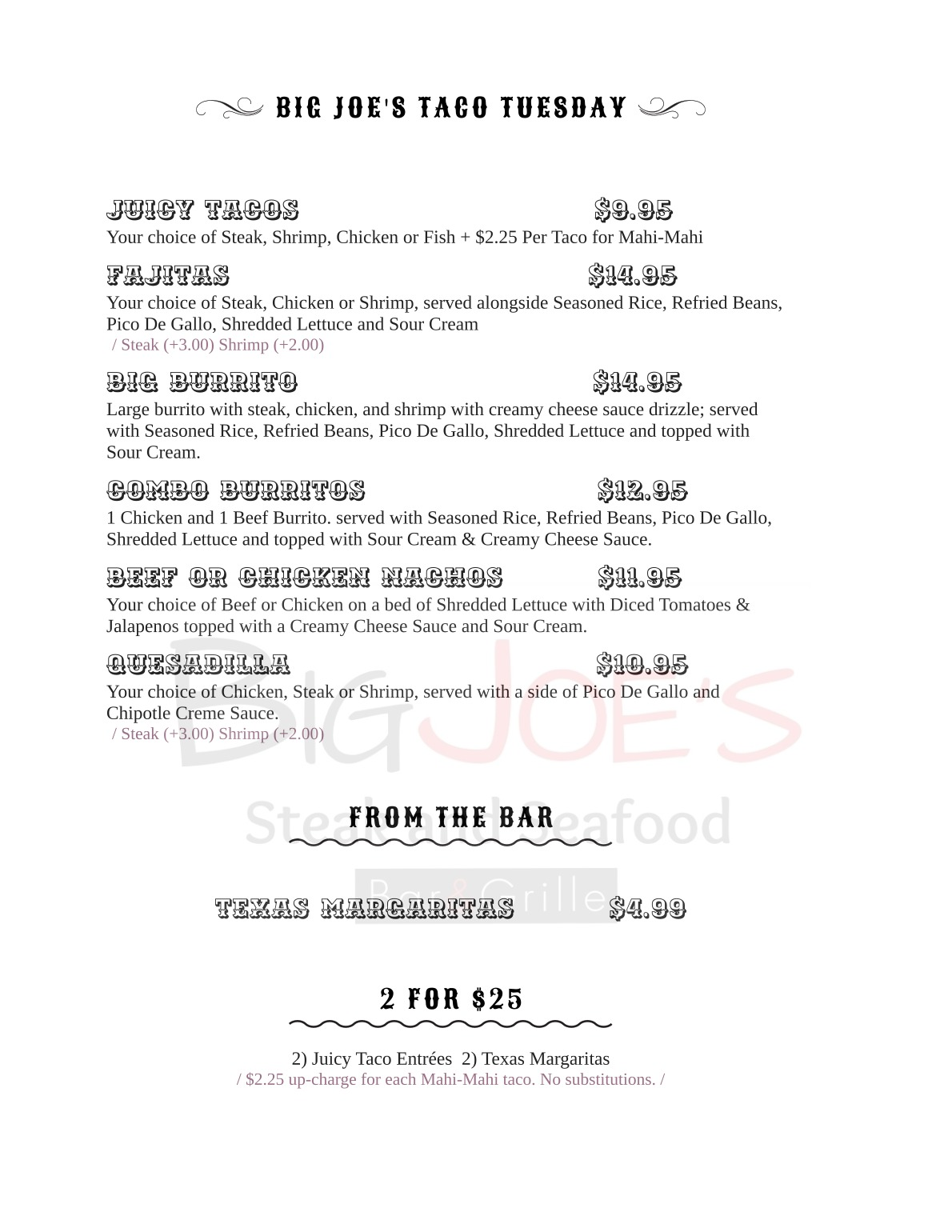 BIG JOE'S TACO TUESDAY

JUICY TACOS $9.95
Your choice of Steak, Shrimp, Chicken or Fish + $2.25 Per Taco for Mahi-Mahi

FAJITAS $14.95
Your choice of Steak, Chicken or Shrimp, served alongside Seasoned Rice, Refried Beans, Pico De Gallo, Shredded Lettuce and Sour Cream
/ Steak (+3.00) Shrimp (+2.00)

BIG BURRITO $14.95
Large burrito with steak, chicken, and shrimp with creamy cheese sauce drizzle; served with Seasoned Rice, Refried Beans, Pico De Gallo, Shredded Lettuce and topped with Sour Cream.

COMBO BURRITOS $12.95
1 Chicken and 1 Beef Burrito. served with Seasoned Rice, Refried Beans, Pico De Gallo, Shredded Lettuce and topped with Sour Cream & Creamy Cheese Sauce.

BEEF OR CHICKEN NACHOS $11.95
Your choice of Beef or Chicken on a bed of Shredded Lettuce with Diced Tomatoes & Jalapenos topped with a Creamy Cheese Sauce and Sour Cream.

QUESADILLA $10.95
Your choice of Chicken, Steak or Shrimp, served with a side of Pico De Gallo and Chipotle Creme Sauce.
/ Steak (+3.00) Shrimp (+2.00)

BIG JOE'S
Steak and Seafood
Bar & Grille

FROM THE BAR

TEXAS MARGARITAS $4.99

2 FOR $25

2) Juicy Taco Entrées 2) Texas Margaritas
/ $2.25 up-charge for each Mahi-Mahi taco. No substitutions. /